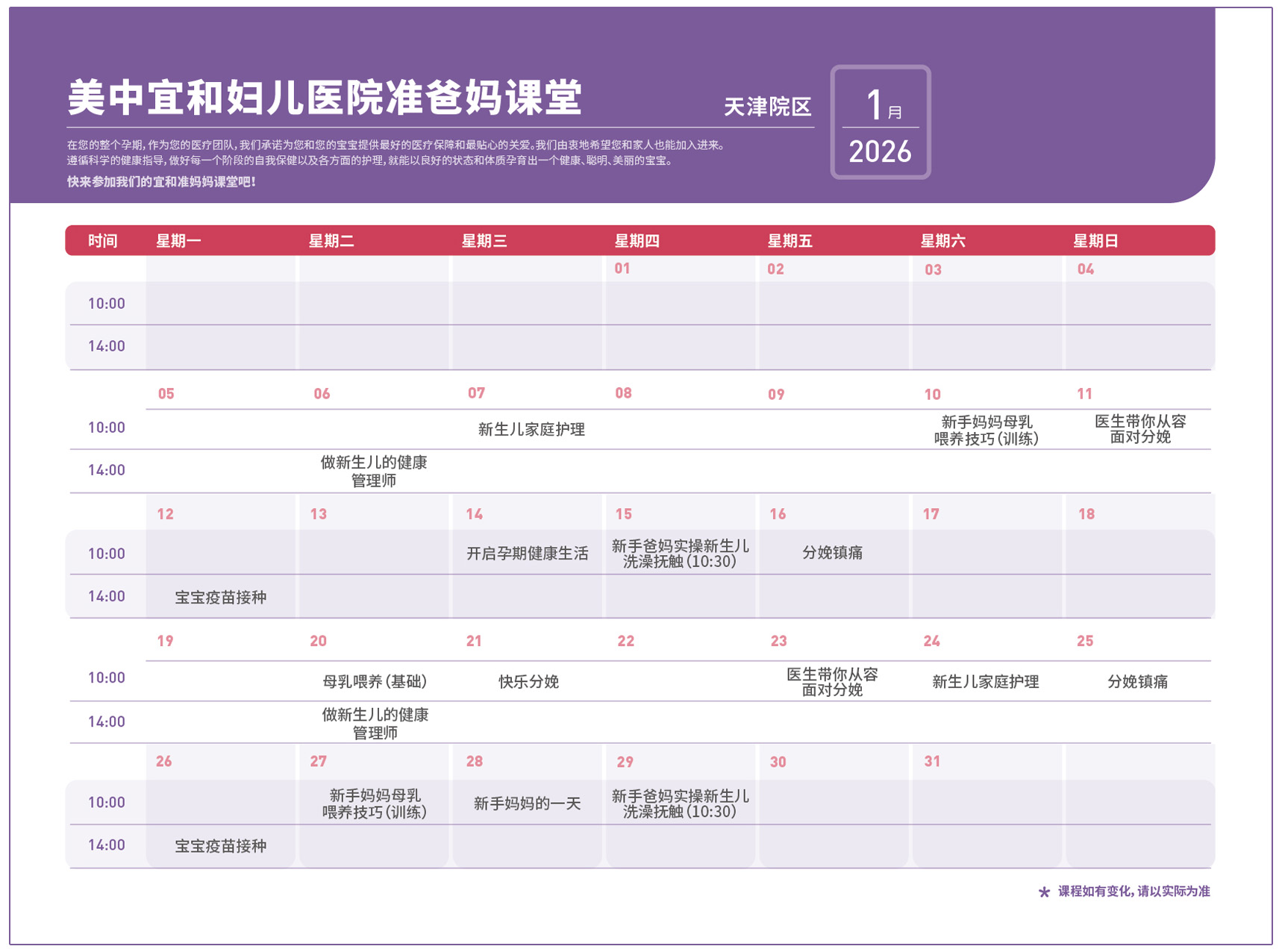 美中宜和妇儿医院准爸妈课堂

天津院区

1月
2026

在您的整个孕期，作为您的医疗团队，我们承诺为您和您的宝宝提供最好的医疗保障和最贴心的关爱。我们由衷地希望您和家人也能加入进来。遵循科学的健康指导，做好每一个阶段的自我保健以及各方面的护理，就能以良好的状态和体质孕育出一个健康、聪明、美丽的宝宝。

快来参加我们的宜和准妈妈课堂吧！

| 时间 | 星期一 | 星期二 | 星期三 | 星期四 | 星期五 | 星期六 | 星期日 |
|---|---|---|---|---|---|---|---|
| | | | | 01 | 02 | 03 | 04 |
| 10:00 | | | | | | | |
| 14:00 | | | | | | | |
| | 05 | 06 | 07 | 08 | 09 | 10 | 11 |
| 10:00 | | | 新生儿家庭护理 | | | 新手妈妈母乳喂养技巧（训练） | 医生带你从容面对分娩 |
| 14:00 | | 做新生儿的健康管理师 | | | | | |
| | 12 | 13 | 14 | 15 | 16 | 17 | 18 |
| 10:00 | | | 开启孕期健康生活 | 新手爸妈实操新生儿洗澡抚触（10:30） | 分娩镇痛 | | |
| 14:00 | 宝宝疫苗接种 | | | | | | |
| | 19 | 20 | 21 | 22 | 23 | 24 | 25 |
| 10:00 | | 母乳喂养（基础） | 快乐分娩 | | 医生带你从容面对分娩 | 新生儿家庭护理 | 分娩镇痛 |
| 14:00 | | 做新生儿的健康管理师 | | | | | |
| | 26 | 27 | 28 | 29 | 30 | 31 | |
| 10:00 | | 新手妈妈母乳喂养技巧（训练） | 新手妈妈的一天 | 新手爸妈实操新生儿洗澡抚触（10:30） | | | |
| 14:00 | 宝宝疫苗接种 | | | | | | |

★ 课程如有变化，请以实际为准